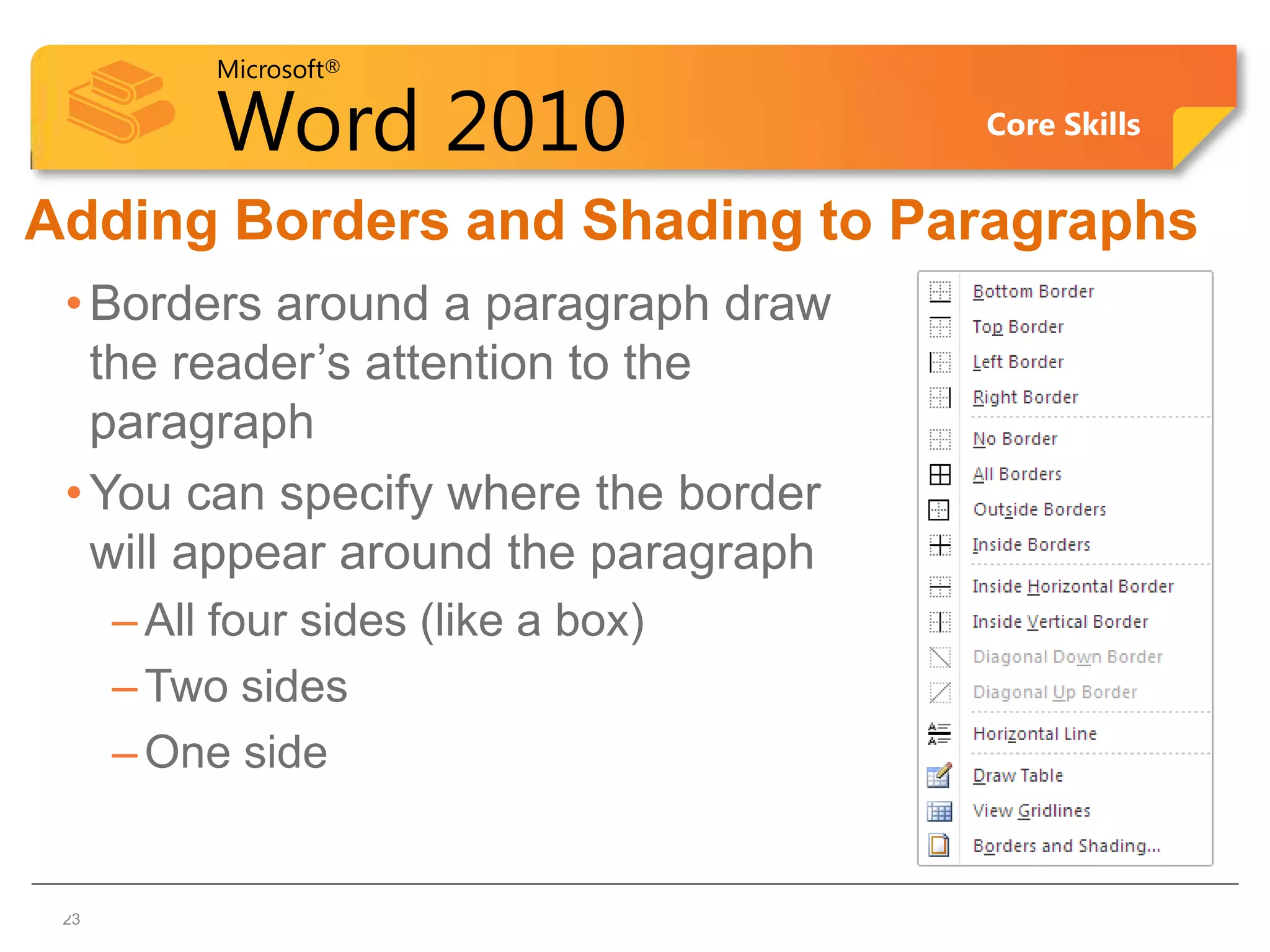 Microsoft®
Word 2010
Core Skills

Adding Borders and Shading to Paragraphs

• Borders around a paragraph draw the reader's attention to the paragraph
• You can specify where the border will appear around the paragraph
– All four sides (like a box)
– Two sides
– One side

Bottom Border
Top Border
Left Border
Right Border
No Border
All Borders
Outside Borders
Inside Borders
Inside Horizontal Border
Inside Vertical Border
Diagonal Down Border
Diagonal Up Border
Horizontal Line
Draw Table
View Gridlines
Borders and Shading...

23